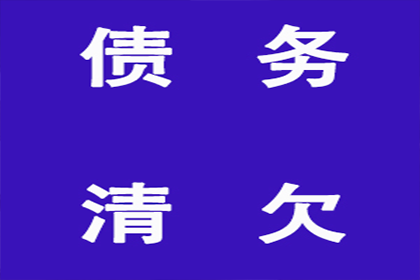 债 务

清 欠